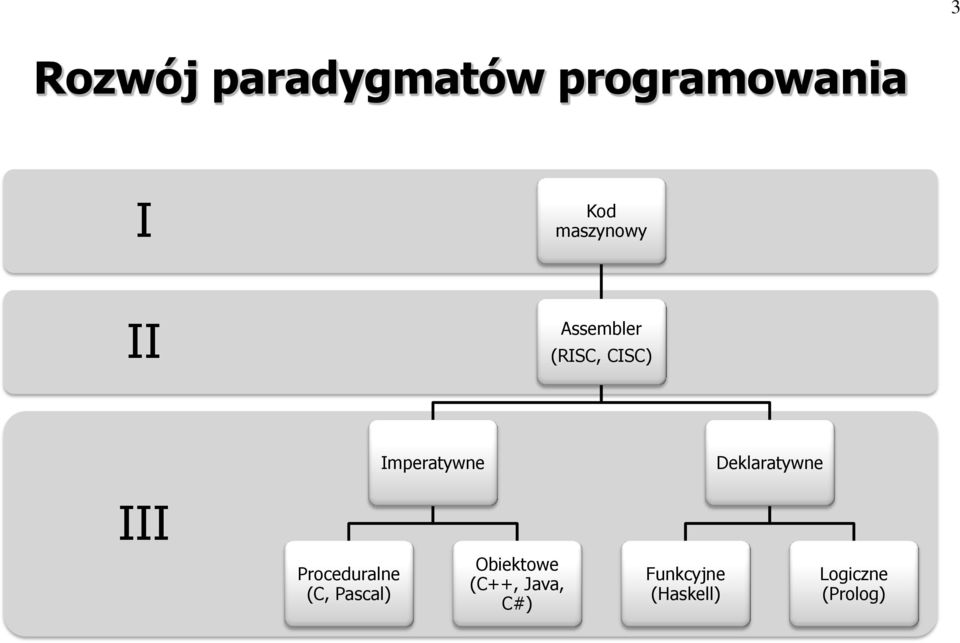 3

Rozwój paradygmatów programowania

I

Kod maszynowy

II

Assembler
(RISC, CISC)

III

Imperatywne

Deklaratywne

Proceduralne
(C, Pascal)

Obiektowe
(C++, Java, C#)

Funkcyjne
(Haskell)

Logiczne
(Prolog)